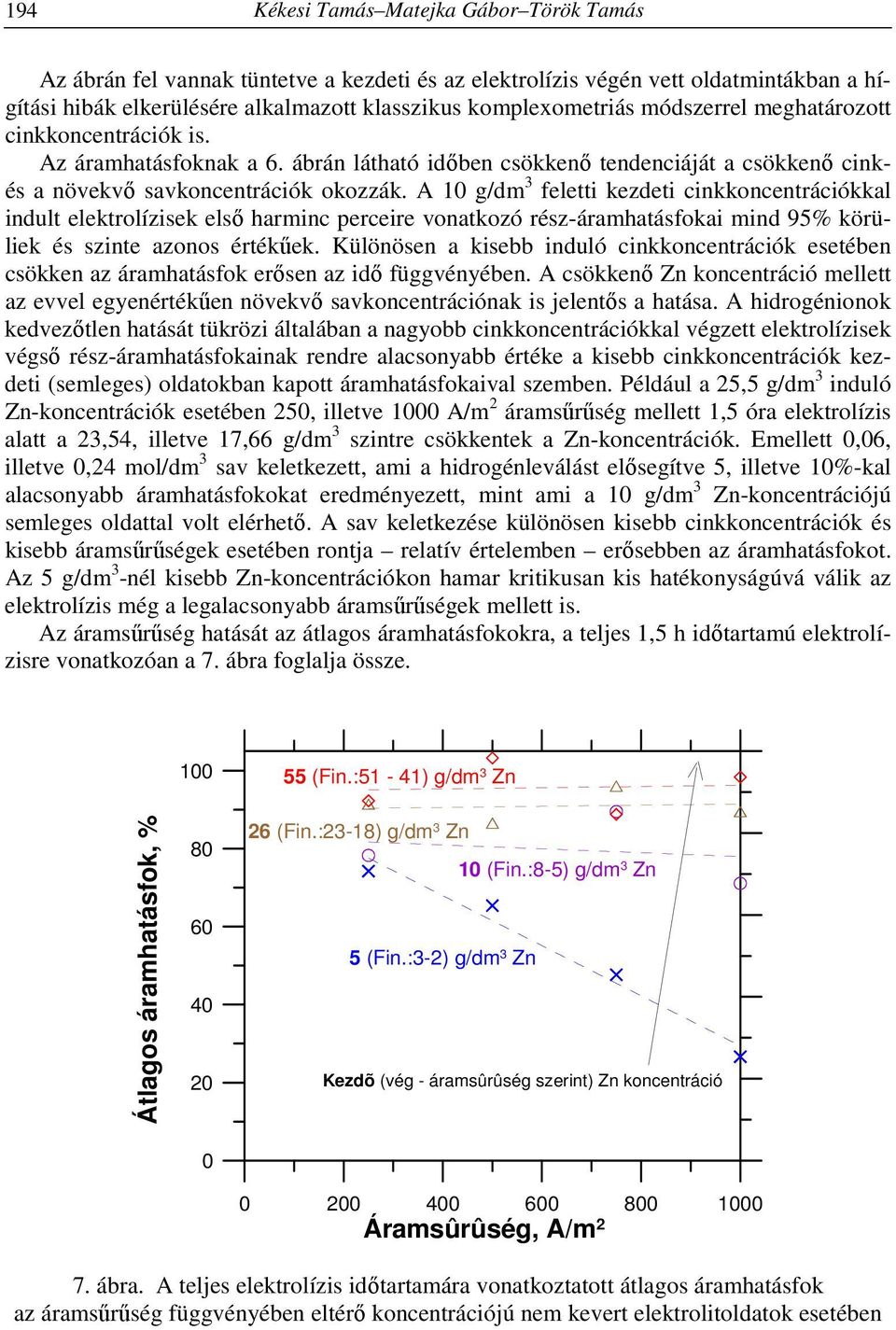 194 Kékesi Tamás–Matejka Gábor–Török Tamás

Az ábrán fel vannak tüntetve a kezdeti és az elektrolízis végén vett oldatmintákban a hígítási hibák elkerülésére alkalmazott klasszikus komplexometriás módszerrel meghatározott cinkkoncentrációk is.

Az áramhatásfoknak a 6. ábrán látható időben csökkenő tendenciáját a csökkenő cink- és a növekvő savkoncentrációk okozzák. A 10 g/dm$^3$ feletti kezdeti cinkkoncentrációkkal indult elektrolízisek első harminc perceire vonatkozó rész-áramhatásfokai mind 95% körüliek és szinte azonos értékűek. Különösen a kisebb induló cinkkoncentrációk esetében csökken az áramhatásfok erősen az idő függvényében. A csökkenő Zn koncentráció mellett az evvel egyenértékűen növekvő savkoncentrációnak is jelentős a hatása. A hidrogénionok kedvezőtlen hatását tükrözi általában a nagyobb cinkkoncentrációkkal végzett elektrolízisek végső rész-áramhatásfokainak rendre alacsonyabb értéke a kisebb cinkkoncentrációk kezdeti (semleges) oldatokban kapott áramhatásfokaival szemben. Például a 25,5 g/dm$^3$ induló Zn-koncentrációk esetében 250, illetve 1000 A/m$^2$ áramsűrűség mellett 1,5 óra elektrolízis alatt a 23,54, illetve 17,66 g/dm$^3$ szintre csökkentek a Zn-koncentrációk. Emellett 0,06, illetve 0,24 mol/dm$^3$ sav keletkezett, ami a hidrogénleválást elősegítve 5, illetve 10%-kal alacsonyabb áramhatásfokokat eredményezett, mint ami a 10 g/dm$^3$ Zn-koncentrációjú semleges oldattal volt elérhető. A sav keletkezése különösen kisebb cinkkoncentrációk és kisebb áramsűrűségek esetében rontja – relatív értelemben – erősebben az áramhatásfokot. Az 5 g/dm$^3$-nél kisebb Zn-koncentrációkon hamar kritikusan kis hatékonyságúvá válik az elektrolízis még a legalacsonyabb áramsűrűségek mellett is.

Az áramsűrűség hatását az átlagos áramhatásfokokra, a teljes 1,5 h időtartamú elektrolízisre vonatkozóan a 7. ábra foglalja össze.

Átlagos áramhatásfok, %
100
80
60
40
20
0
55 (Fin.:51 - 41) g/dm$^3$ Zn
26 (Fin.:23-18) g/dm$^3$ Zn
10 (Fin.:8-5) g/dm$^3$ Zn
5 (Fin.:3-2) g/dm$^3$ Zn
Kezdõ (vég - áramsûrûség szerint) Zn koncentráció
0 200 400 600 800 1000
Áramsûrûség, A/m$^2$

7. ábra. A teljes elektrolízis időtartamára vonatkoztatott átlagos áramhatásfok az áramsűrűség függvényében eltérő koncentrációjú nem kevert elektrolitoldatok esetében